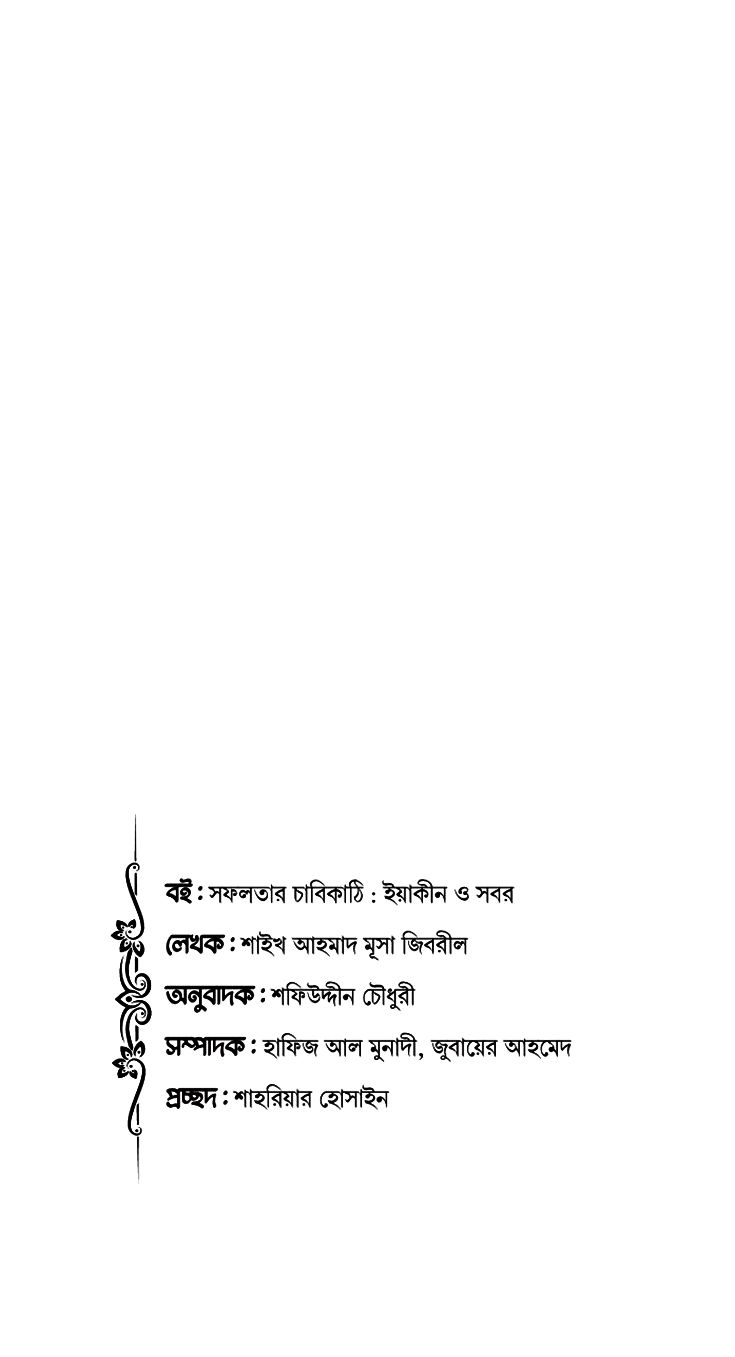 বই : সফলতার চাবিকাঠি : ইয়াকীন ও সবর

লেখক : শাইখ আহমাদ মূসা জিবরীল

অনুবাদক : শফিউদ্দীন চৌধুরী

সম্পাদক : হাফিজ আল মুনাদী, জুবায়ের আহমেদ

প্রচ্ছদ : শাহরিয়ার হোসাইন